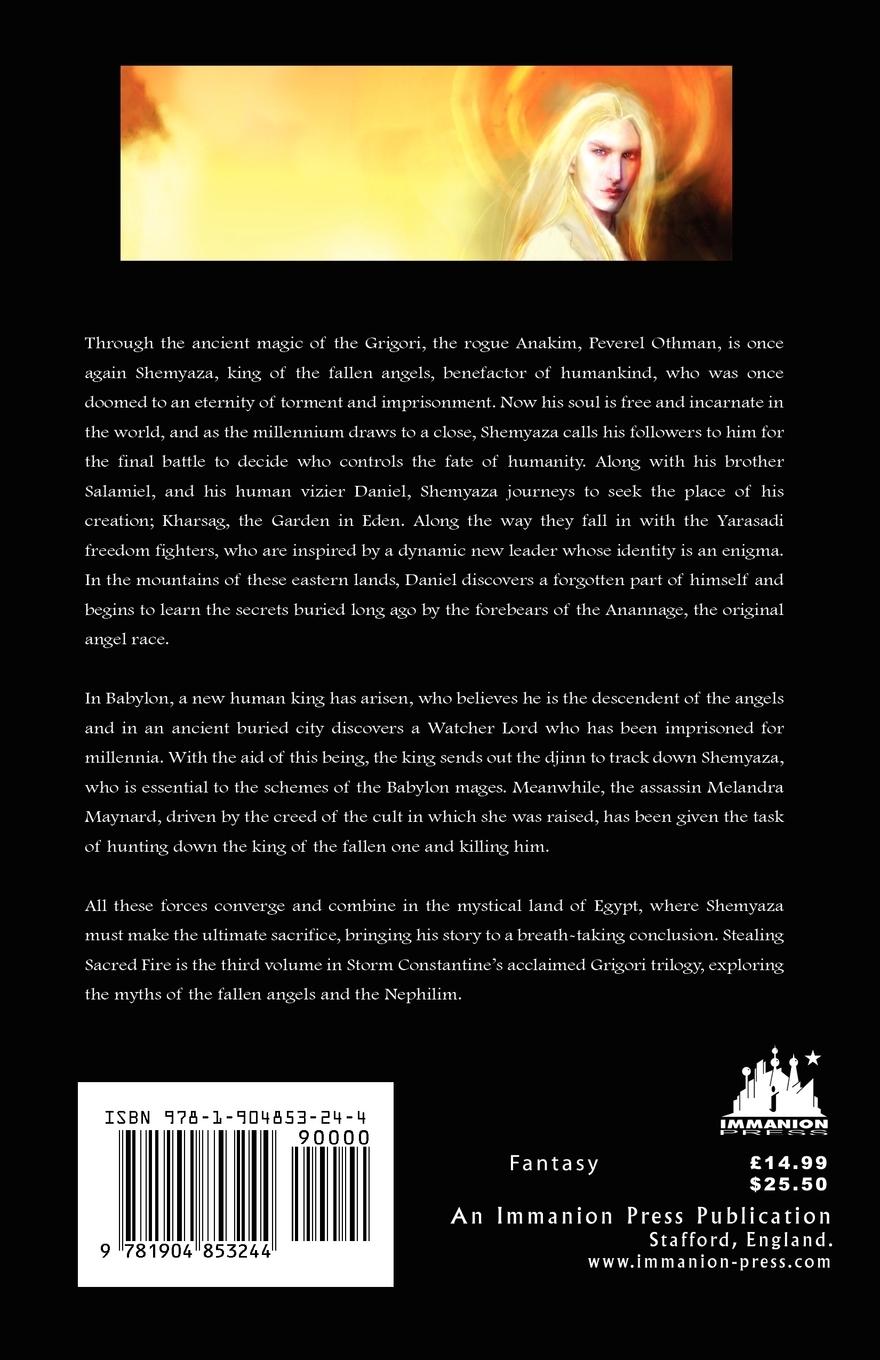 Through the ancient magic of the Grigori, the rogue Anakim, Peverel Othman, is once again Shemyaza, king of the fallen angels, benefactor of humankind, who was once doomed to an eternity of torment and imprisonment. Now his soul is free and incarnate in the world, and as the millennium draws to a close, Shemyaza calls his followers to him for the final battle to decide who controls the fate of humanity. Along with his brother Salamiel, and his human vizier Daniel, Shemyaza journeys to seek the place of his creation; Kharsag, the Garden in Eden. Along the way they fall in with the Yarasadi freedom fighters, who are inspired by a dynamic new leader whose identity is an enigma. In the mountains of these eastern lands, Daniel discovers a forgotten part of himself and begins to learn the secrets buried long ago by the forebears of the Anannage, the original angel race.

In Babylon, a new human king has arisen, who believes he is the descendent of the angels and in an ancient buried city discovers a Watcher Lord who has been imprisoned for millennia. With the aid of this being, the king sends out the djinn to track down Shemyaza, who is essential to the schemes of the Babylon mages. Meanwhile, the assassin Melandra Maynard, driven by the creed of the cult in which she was raised, has been given the task of hunting down the king of the fallen one and killing him.

All these forces converge and combine in the mystical land of Egypt, where Shemyaza must make the ultimate sacrifice, bringing his story to a breath-taking conclusion. Stealing Sacred Fire is the third volume in Storm Constantine's acclaimed Grigori trilogy, exploring the myths of the fallen angels and the Nephilim.

ISBN 978-1-904853-24-4

90000

9 781904 853244

IMMANION PRESS

Fantasy £14.99 $25.50

An Immanion Press Publication
Stafford, England.
www.immanion-press.com